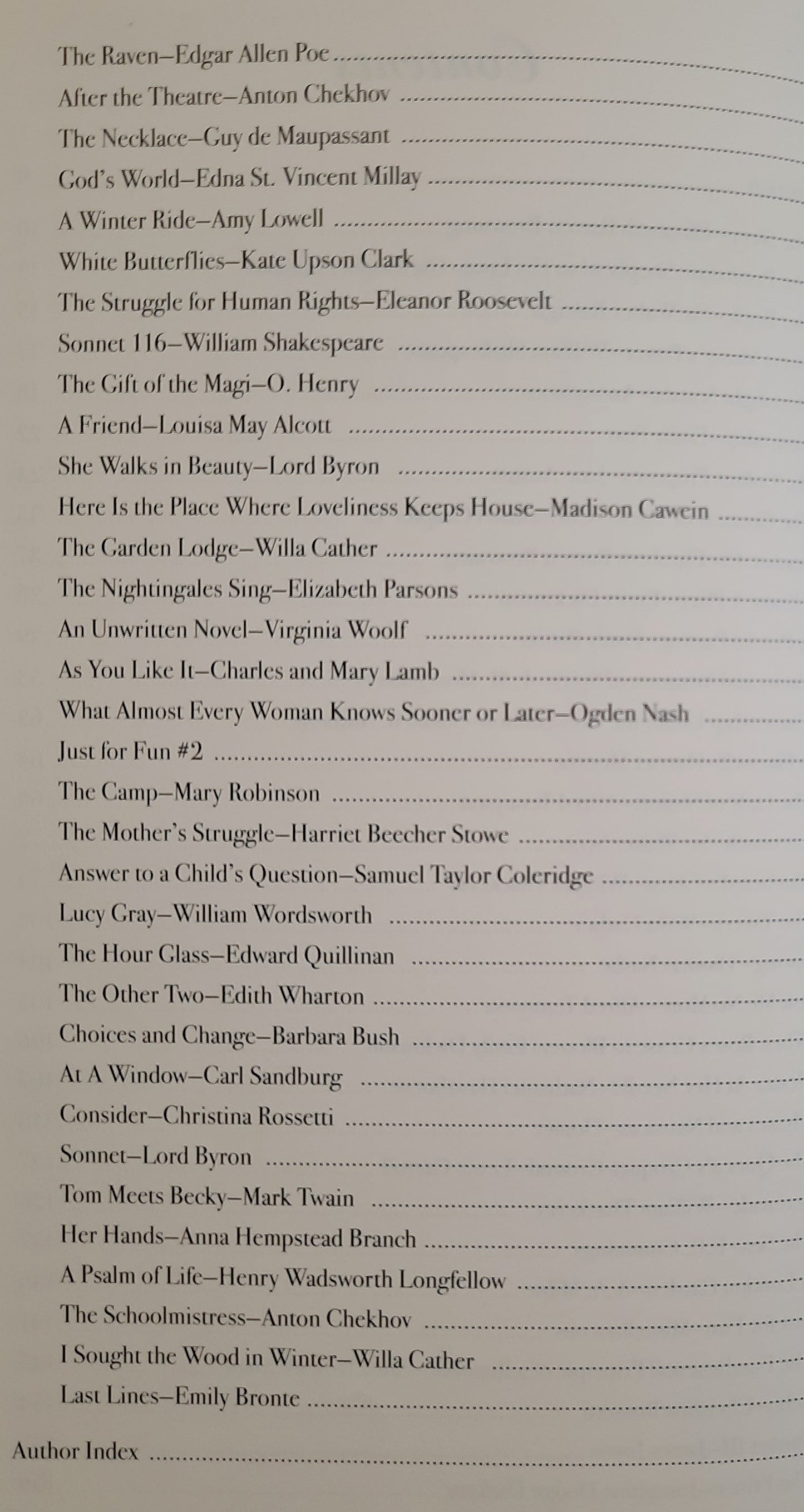 The Raven—Edgar Allen Poe
After the Theatre—Anton Chekhov
The Necklace—Guy de Maupassant
God's World—Edna St. Vincent Millay
A Winter Ride—Amy Lowell
White Butterflies—Kate Upson Clark
The Struggle for Human Rights—Eleanor Roosevelt
Sonnet 116—William Shakespeare
The Gift of the Magi—O. Henry
A Friend—Louisa May Alcott
She Walks in Beauty—Lord Byron
Here Is the Place Where Loveliness Keeps House—Madison Cawein
The Garden Lodge—Willa Cather
The Nightingales Sing—Elizabeth Parsons
An Unwritten Novel—Virginia Woolf
As You Like It—Charles and Mary Lamb
What Almost Every Woman Knows Sooner or Later—Ogden Nash
Just for Fun #2
The Camp—Mary Robinson
The Mother's Struggle—Harriet Beecher Stowe
Answer to a Child's Question—Samuel Taylor Coleridge
Lucy Gray—William Wordsworth
The Hour Glass—Edward Quillinan
The Other Two—Edith Wharton
Choices and Change—Barbara Bush
At A Window—Carl Sandburg
Consider—Christina Rossetti
Sonnet—Lord Byron
Tom Meets Becky—Mark Twain
Her Hands—Anna Hempstead Branch
A Psalm of Life—Henry Wadsworth Longfellow
The Schoolmistress—Anton Chekhov
I Sought the Wood in Winter—Willa Cather
Last Lines—Emily Bronte

Author Index